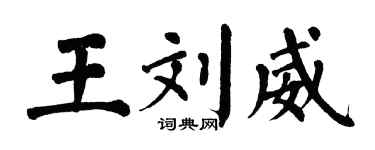 王刘威
词典网